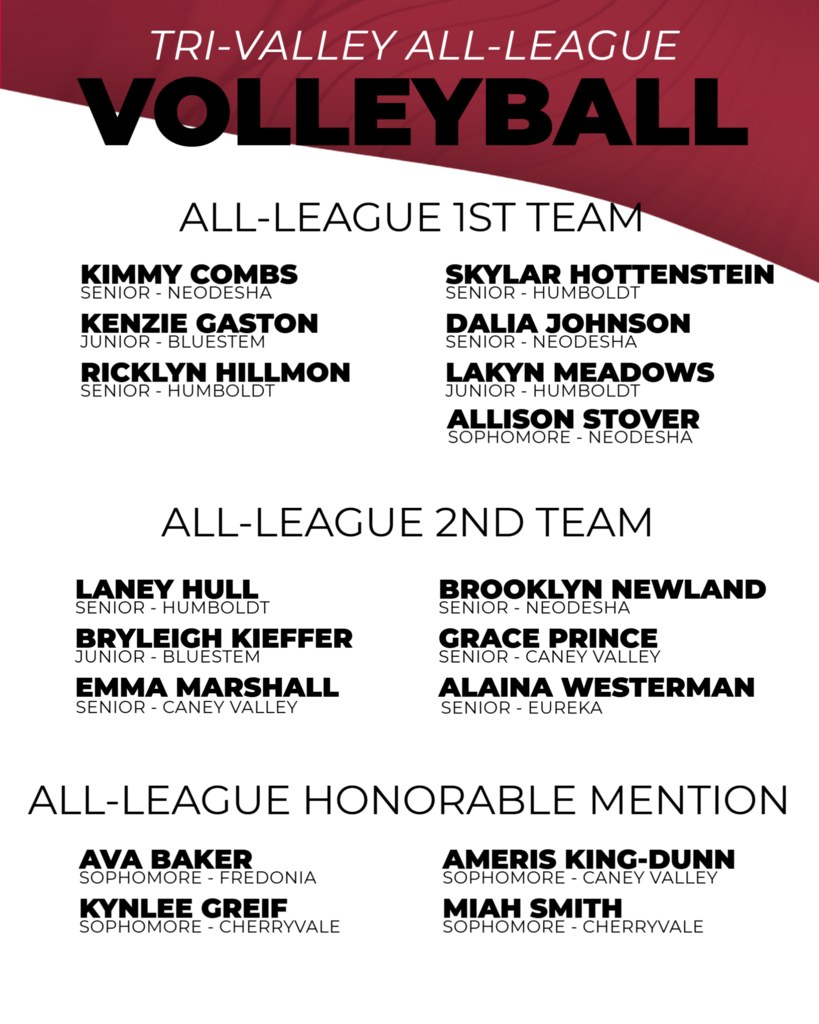 TRI-VALLEY ALL-LEAGUE
VOLLEYBALL

ALL-LEAGUE 1ST TEAM

KIMMY COMBS
SENIOR - NEODESHA

KENZIE GASTON
JUNIOR - BLUESTEM

RICKLYN HILLMON
SENIOR - HUMBOLDT

SKYLAR HOTTENSTEIN
SENIOR - HUMBOLDT

DALIA JOHNSON
SENIOR - NEODESHA

LAKYN MEADOWS
JUNIOR - HUMBOLDT

ALLISON STOVER
SOPHOMORE - NEODESHA

ALL-LEAGUE 2ND TEAM

LANEY HULL
SENIOR - HUMBOLDT

BRYLEIGH KIEFFER
JUNIOR - BLUESTEM

EMMA MARSHALL
SENIOR - CANEY VALLEY

BROOKLYN NEWLAND
SENIOR - NEODESHA

GRACE PRINCE
SENIOR - CANEY VALLEY

ALAINA WESTERMAN
SENIOR - EUREKA

ALL-LEAGUE HONORABLE MENTION

AVA BAKER
SOPHOMORE - FREDONIA

KYNLEE GREIF
SOPHOMORE - CHERRYVALE

AMERIS KING-DUNN
SOPHOMORE - CANEY VALLEY

MIAH SMITH
SOPHOMORE - CHERRYVALE